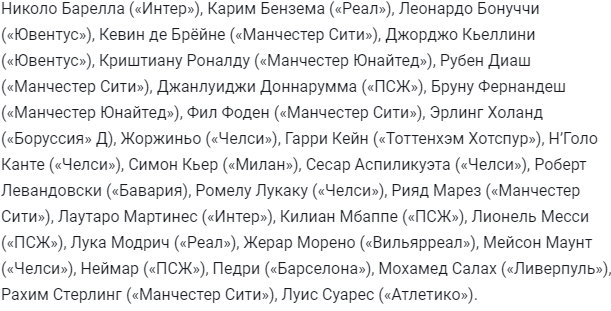 Николо Барелла («Интер»), Карим Бензема («Реал»), Леонардо Бонуччи («Ювентус»), Кевин де Брёйне («Манчестер Сити»), Джорджо Кьеллини («Ювентус»), Криштиану Роналду («Манчестер Юнайтед»), Рубен Диаш («Манчестер Сити»), Джанлуиджи Доннарумма («ПСЖ»), Бруну Фернандеш («Манчестер Юнайтед»), Фил Фоден («Манчестер Сити»), Эрлинг Холанд («Боруссия» Д), Жоржиньо («Челси»), Гарри Кейн («Тоттенхэм Хотспур»), Н'Голо Канте («Челси»), Симон Кьер («Милан»), Сесар Аспиликуэта («Челси»), Роберт Левандовски («Бавария»), Ромелу Лукаку («Челси»), Рияд Марез («Манчестер Сити»), Лаутаро Мартинес («Интер»), Килиан Мбаппе («ПСЖ»), Лионель Месси («ПСЖ»), Лука Модрич («Реал»), Жерар Морено («Вильярреал»), Мейсон Маунт («Челси»), Неймар («ПСЖ»), Педри («Барселона»), Мохамед Салах («Ливерпуль»), Рахим Стерлинг («Манчестер Сити»), Луис Суарес («Атлетико»).